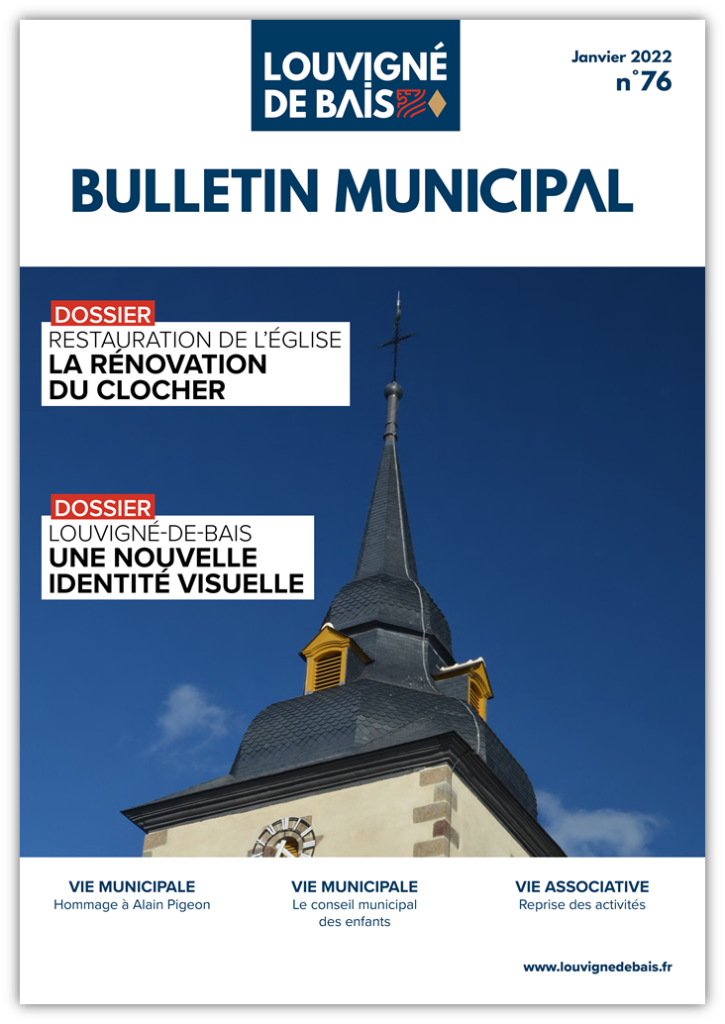 LOUVIGNÉ DE BAIS

Janvier 2022
n°76

BULLETIN MUNICIPAL

DOSSIER
RESTAURATION DE L'ÉGLISE
LA RÉNOVATION DU CLOCHER

DOSSIER
LOUVIGNÉ-DE-BAIS
UNE NOUVELLE IDENTITÉ VISUELLE

VIE MUNICIPALE
Hommage à Alain Pigeon

VIE MUNICIPALE
Le conseil municipal des enfants

VIE ASSOCIATIVE
Reprise des activités

www.louvignedebais.fr